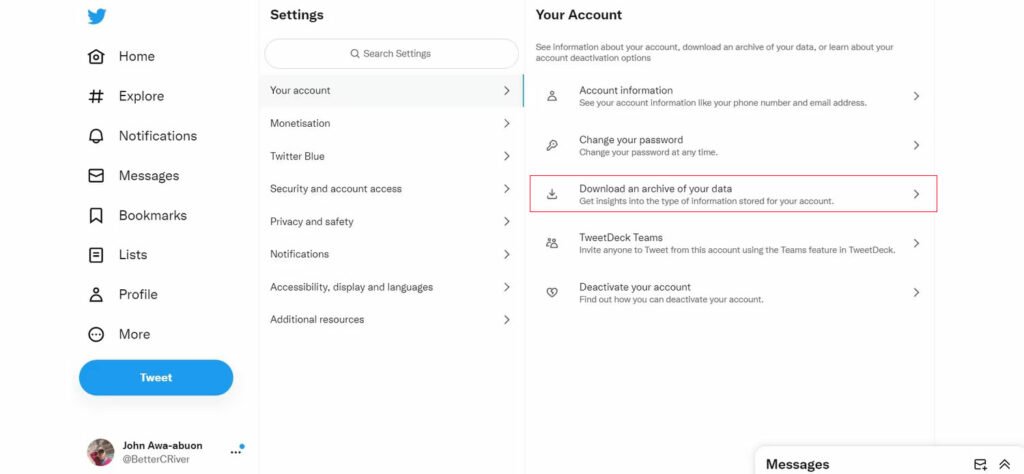 Home

Explore

Notifications

Messages

Bookmarks

Lists

Profile

More

Tweet

John Awa-abuon
@BetterCRiver

Settings

Search Settings

Your account

Monetisation

Twitter Blue

Security and account access

Privacy and safety

Notifications

Accessibility, display and languages

Additional resources

Your Account

See information about your account, download an archive of your data, or learn about your account deactivation options

Account information
See your account information like your phone number and email address.

Change your password
Change your password at any time.

Download an archive of your data
Get insights into the type of information stored for your account.

TweetDeck Teams
Invite anyone to Tweet from this account using the Teams feature in TweetDeck.

Deactivate your account
Find out how you can deactivate your account.

Messages